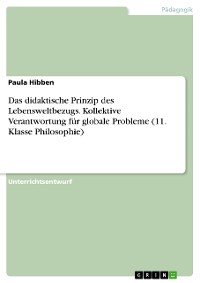 Pädagogik

Paula Hibben

Das didaktische Prinzip des Lebensweltbezugs. Kollektive Verantwortung für globale Probleme (11. Klasse Philosophie)

Unterrichtsentwurf

GRIN